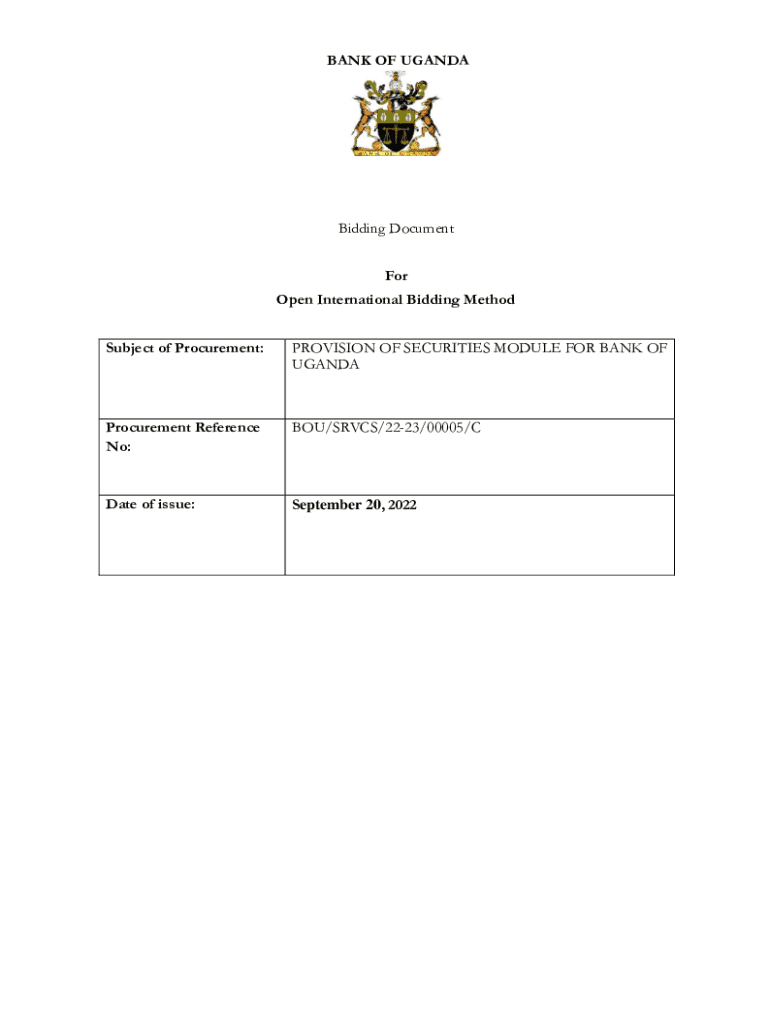 BANK OF UGANDA

Bidding Document

For
Open International Bidding Method

| Subject of Procurement: | PROVISION OF SECURITIES MODULE FOR BANK OF UGANDA |
|---|---|
| Procurement Reference No: | BOU/SRVCS/22-23/00005/C |
| Date of issue: | September 20, 2022 |